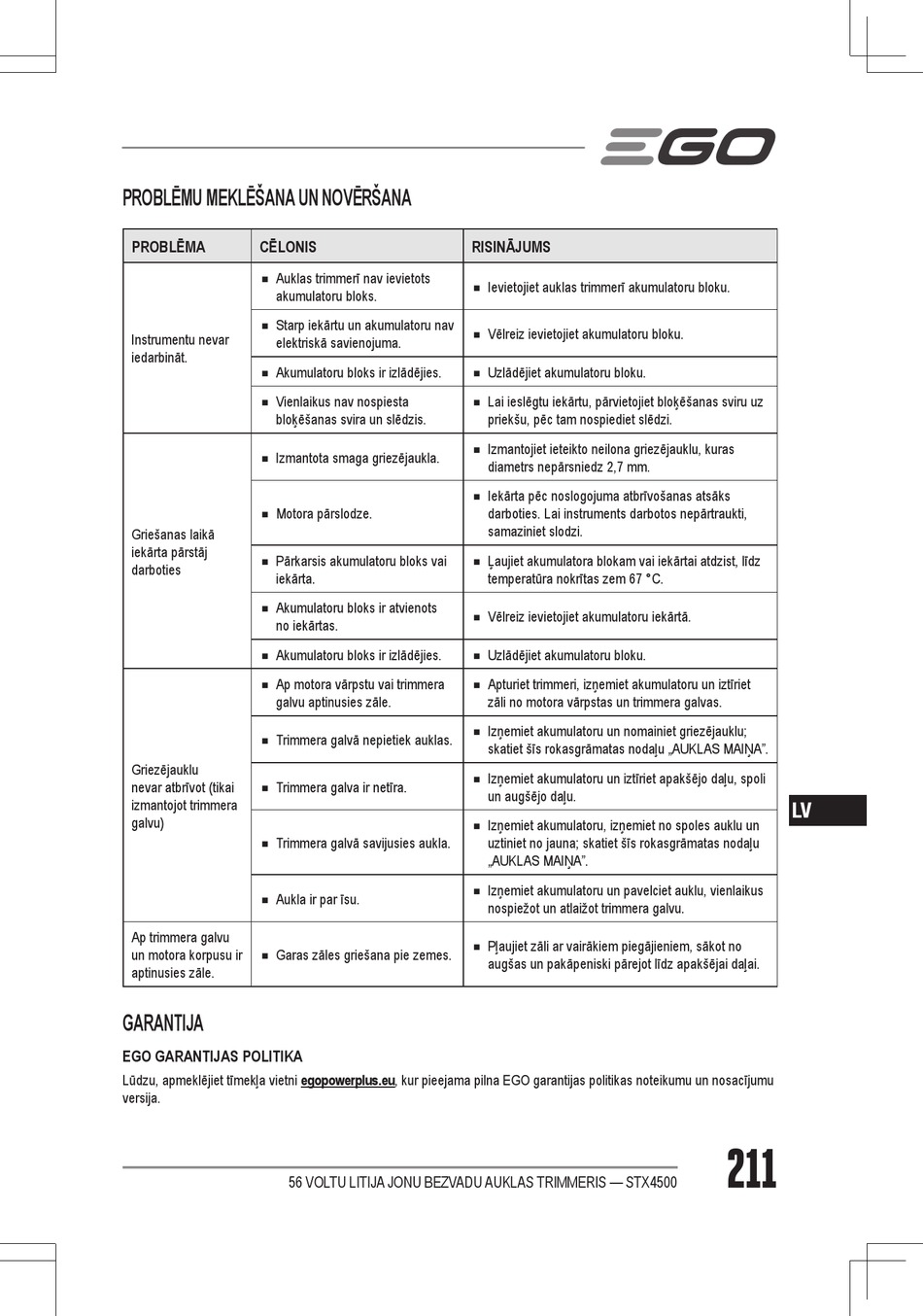 EGO

PROBLĒMU MEKLĒŠANA UN NOVĒRŠANA

| PROBLĒMA | CĒLONIS | RISINĀJUMS |
|---|---|---|
| Instrumentu nevar iedarbināt. | ■ Auklas trimmerī nav ievietots akumulatoru bloks. | ■ Ievietojiet auklas trimmerī akumulatoru bloku. |
| | ■ Starp iekārtu un akumulatoru nav elektriskā savienojuma. | ■ Vēlreiz ievietojiet akumulatoru bloku. |
| | ■ Akumulatoru bloks ir izlādējies. | ■ Uzlādējiet akumulatoru bloku. |
| | ■ Vienlaikus nav nospiesta bloķēšanas svira un slēdzis. | ■ Lai ieslēgtu iekārtu, pārvietojiet bloķēšanas sviru uz priekšu, pēc tam nospiediet slēdzi. |
| Griešanas laikā iekārta pārstāj darboties | ■ Izmantota smaga griezējaukla. | ■ Izmantojiet ieteikto neilona griezējauklu, kuras diametrs nepārsniedz 2,7 mm. |
| | ■ Motora pārslodze. | ■ Iekārta pēc noslogojuma atbrīvošanas atsāks darboties. Lai instruments darbotos nepārtraukti, samaziniet slodzi. |
| | ■ Pārkarsis akumulatoru bloks vai iekārta. | ■ Ļaujiet akumulatora blokam vai iekārtai atdzist, līdz temperatūra nokrītas zem 67 °C. |
| | ■ Akumulatoru bloks ir atvienots no iekārtas. | ■ Vēlreiz ievietojiet akumulatoru iekārtā. |
| | ■ Akumulatoru bloks ir izlādējies. | ■ Uzlādējiet akumulatoru bloku. |
| Griezējauklu nevar atbrīvot (tikai izmantojot trimmera galvu) | ■ Ap motora vārpstu vai trimmera galvu aptinusies zāle. | ■ Apturiet trimmeri, izņemiet akumulatoru un iztīriet zāli no motora vārpstas un trimmera galvas. |
| | ■ Trimmera galvā nepietiek auklas. | ■ Izņemiet akumulatoru un nomainiet griezējauklu; skatiet šīs rokasgrāmatas nodaļu „AUKLAS MAIŅA”. |
| | ■ Trimmera galva ir netīra. | ■ Izņemiet akumulatoru un iztīriet apakšējo daļu, spoli un augšējo daļu. |
| | ■ Trimmera galvā savijusies aukla. | ■ Izņemiet akumulatoru, izņemiet no spoles auklu un uztiniet no jauna; skatiet šīs rokasgrāmatas nodaļu „AUKLAS MAIŅA”. |
| | ■ Aukla ir par īsu. | ■ Izņemiet akumulatoru un pavelciet auklu, vienlaikus nospiežot un atlaižot trimmera galvu. |
| Ap trimmera galvu un motora korpusu ir aptinusies zāle. | ■ Garas zāles griešana pie zemes. | ■ Pļaujiet zāli ar vairākiem piegājieniem, sākot no augšas un pakāpeniski pārejot līdz apakšējai daļai. |

LV

GARANTIJA

EGO GARANTIJAS POLITIKA

Lūdzu, apmeklējiet tīmekļa vietni egopowerplus.eu, kur pieejama pilna EGO garantijas politikas noteikumu un nosacījumu versija.

56 VOLTU LITIJA JONU BEZVADU AUKLAS TRIMMERIS — STX4500

211